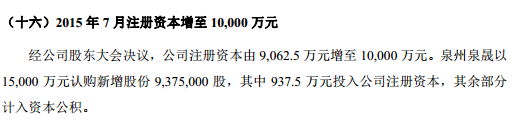 （十六）2015 年 7 月注册资本增至 10,000 万元

经公司股东大会决议，公司注册资本由 9,062.5 万元增至 10,000 万元。泉州泉晟以 15,000 万元认购新增股份 9,375,000 股，其中 937.5 万元投入公司注册资本，其余部分计入资本公积。